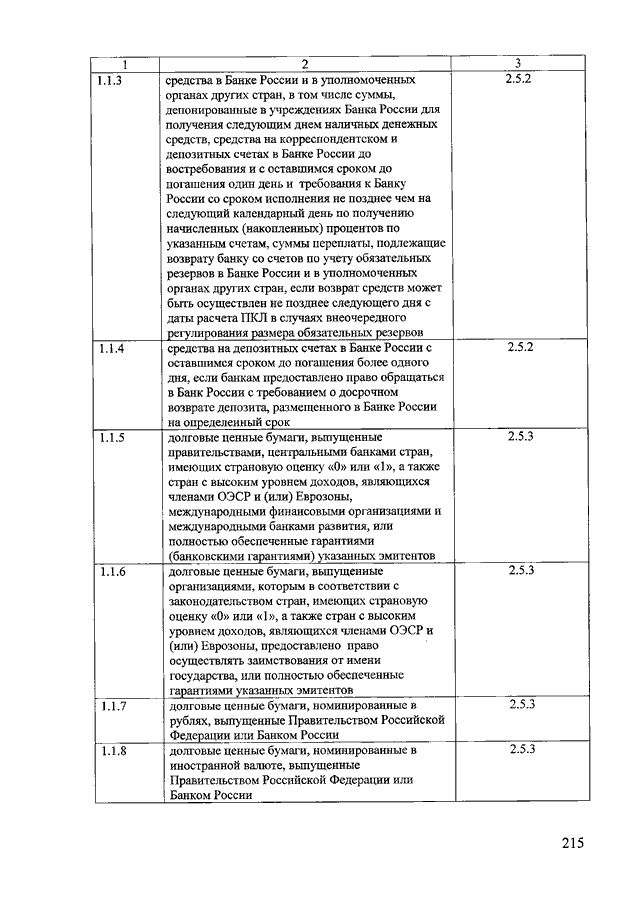 | 1 | 2 | 3 |
|---|---|---|
| 1.1.3 | средства в Банке России и в уполномоченных органах других стран, в том числе суммы, депонированные в учреждениях Банка России для получения следующим днем наличных денежных средств, средства на корреспондентском и депозитных счетах в Банке России до востребования и с оставшимся сроком до погашения один день и требования к Банку России со сроком исполнения не позднее чем на следующий календарный день по получению начисленных (накопленных) процентов по указанным счетам, суммы переплаты, подлежащие возврату банку со счетов по учету обязательных резервов в Банке России и в уполномоченных органах других стран, если возврат средств может быть осуществлен не позднее следующего дня с даты расчета ПКЛ в случаях внеочередного регулирования размера обязательных резервов | 2.5.2 |
| 1.1.4 | средства на депозитных счетах в Банке России с оставшимся сроком до погашения более одного дня, если банкам предоставлено право обращаться в Банк России с требованием о досрочном возврате депозита, размещенного в Банке России на определенный срок | 2.5.2 |
| 1.1.5 | долговые ценные бумаги, выпущенные правительствами, центральными банками стран, имеющих страновую оценку «0» или «1», а также стран с высоким уровнем доходов, являющихся членами ОЭСР и (или) Еврозоны, международными финансовыми организациями и международными банками развития, или полностью обеспеченные гарантиями (банковскими гарантиями) указанных эмитентов | 2.5.3 |
| 1.1.6 | долговые ценные бумаги, выпущенные организациями, которым в соответствии с законодательством стран, имеющих страновую оценку «0» или «1», а также стран с высоким уровнем доходов, являющихся членами ОЭСР и (или) Еврозоны, предоставлено право осуществлять заимствования от имени государства, или полностью обеспеченные гарантиями указанных эмитентов | 2.5.3 |
| 1.1.7 | долговые ценные бумаги, номинированные в рублях, выпущенные Правительством Российской Федерации или Банком России | 2.5.3 |
| 1.1.8 | долговые ценные бумаги, номинированные в иностранной валюте, выпущенные Правительством Российской Федерации или Банком России | 2.5.3 |

215